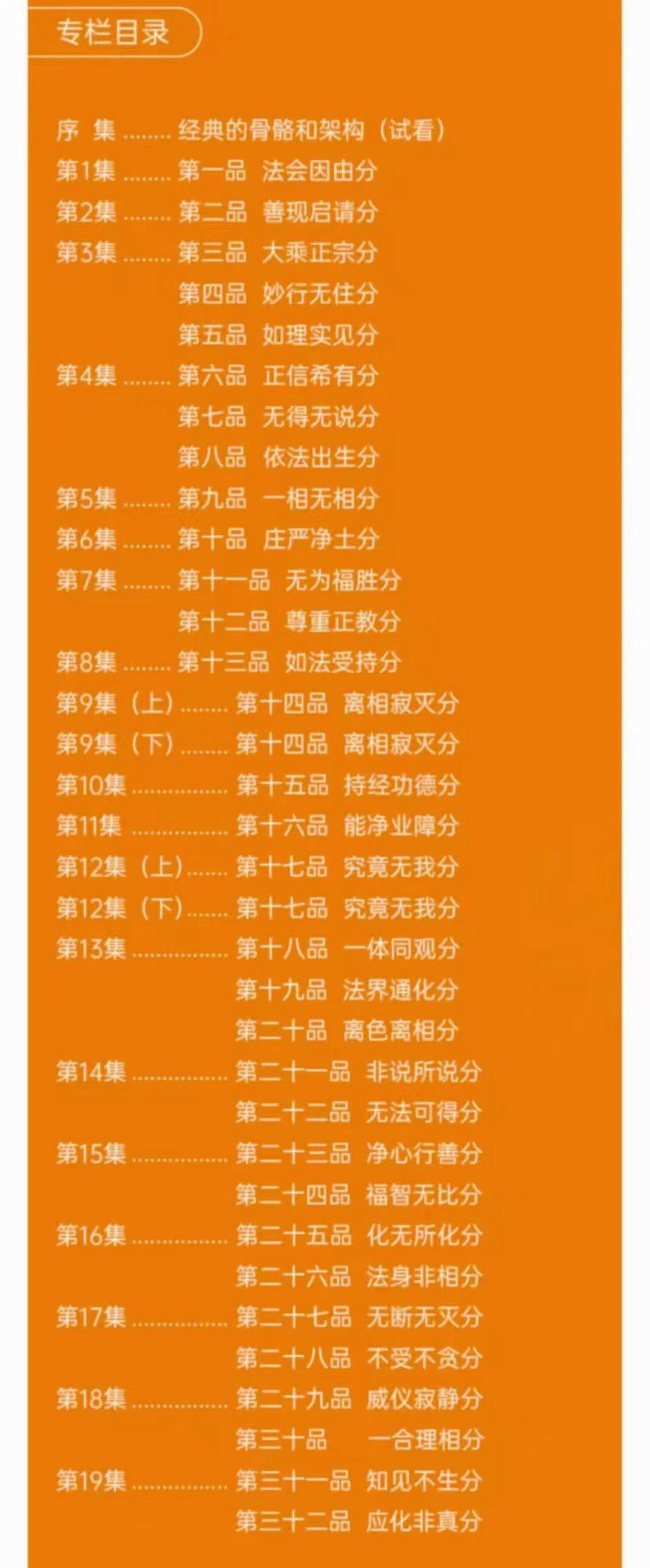 专栏目录

序 集 经典的骨骼和架构（试看）
第1集 第一品 法会因由分
第2集 第二品 善现启请分
第3集 第三品 大乘正宗分
第四品 妙行无住分
第五品 如理实见分
第4集 第六品 正信希有分
第七品 无得无说分
第八品 依法出生分
第5集 第九品 一相无相分
第6集 第十品 庄严净土分
第7集 第十一品 无为福胜分
第十二品 尊重正教分
第8集 第十三品 如法受持分
第9集（上） 第十四品 离相寂灭分
第9集（下） 第十四品 离相寂灭分
第10集 第十五品 持经功德分
第11集 第十六品 能净业障分
第12集（上） 第十七品 究竟无我分
第12集（下） 第十七品 究竟无我分
第13集 第十八品 一体同观分
第十九品 法界通化分
第二十品 离色离相分
第14集 第二十一品 非说所说分
第二十二品 无法可得分
第15集 第二十三品 净心行善分
第二十四品 福智无比分
第16集 第二十五品 化无所化分
第二十六品 法身非相分
第17集 第二十七品 无断无灭分
第二十八品 不受不贪分
第18集 第二十九品 威仪寂静分
第三十品 一合理相分
第19集 第三十一品 知见不生分
第三十二品 应化非真分